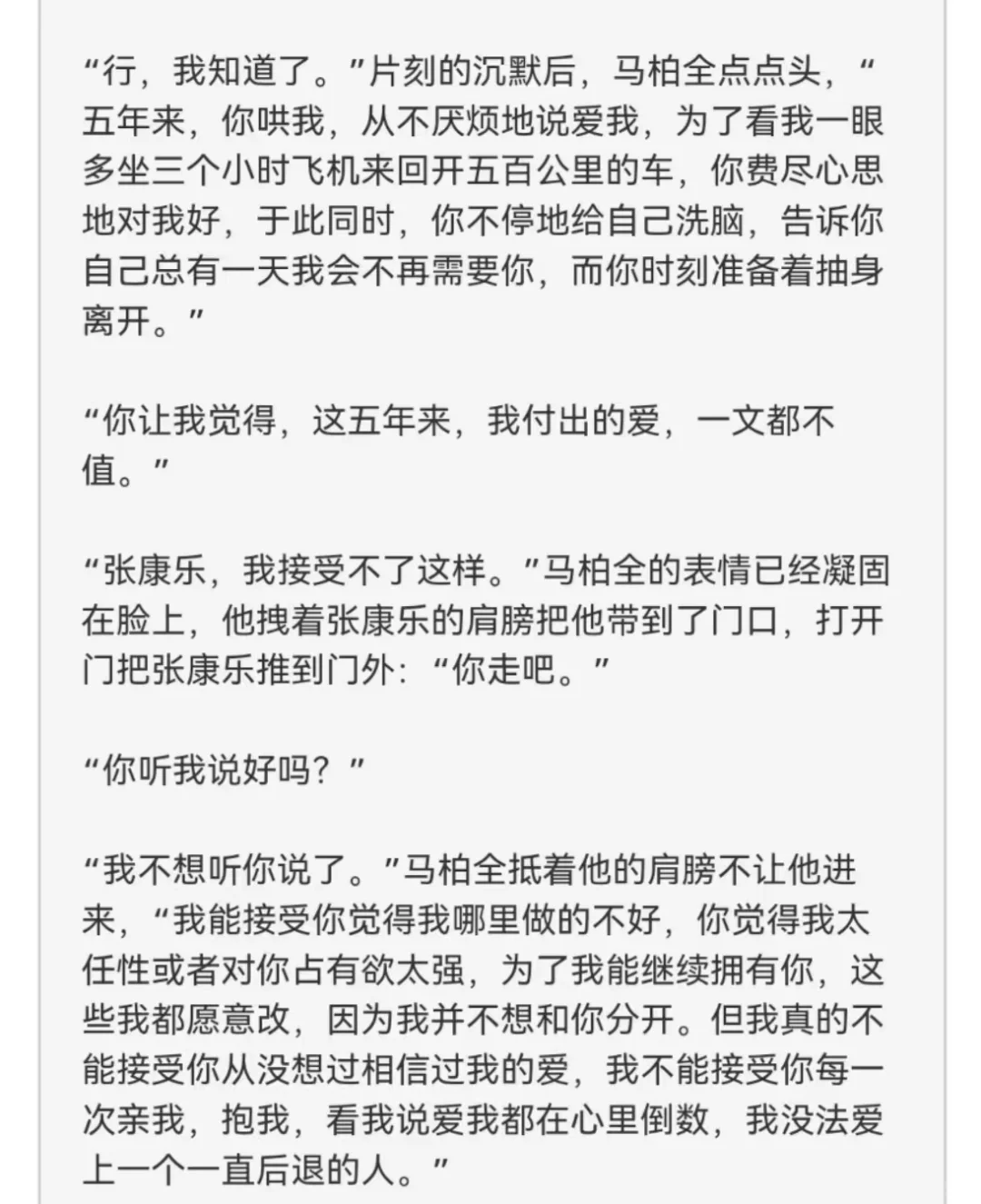 “行，我知道了。”片刻的沉默后，马柏全点点头，“五年来，你哄我，从不厌烦地说爱我，为了看我一眼多坐三个小时飞机来回开五百公里的车，你费尽心思地对我好，于此同时，你不停地给自己洗脑，告诉你自己总有一天我会不再需要你，而你时刻准备着抽身离开。”

“你让我觉得，这五年来，我付出的爱，一文都不值。”

“张康乐，我接受不了这样。”马柏全的表情已经凝固在脸上，他拽着张康乐的肩膀把他带到了门口，打开门把张康乐推到门外：“你走吧。”

“你听我说好吗？”

“我不想听你说了。”马柏全抵着他的肩膀不让他进来，“我能接受你觉得我哪里做的不好，你觉得我太任性或者对你占有欲太强，为了我能继续拥有你，这些我都愿意改，因为我并不想和你分开。但我真的不能接受你从没想过相信过我的爱，我不能接受你每一次亲我，抱我，看我说爱我都在心里倒数，我没法爱上一个一直后退的人。”